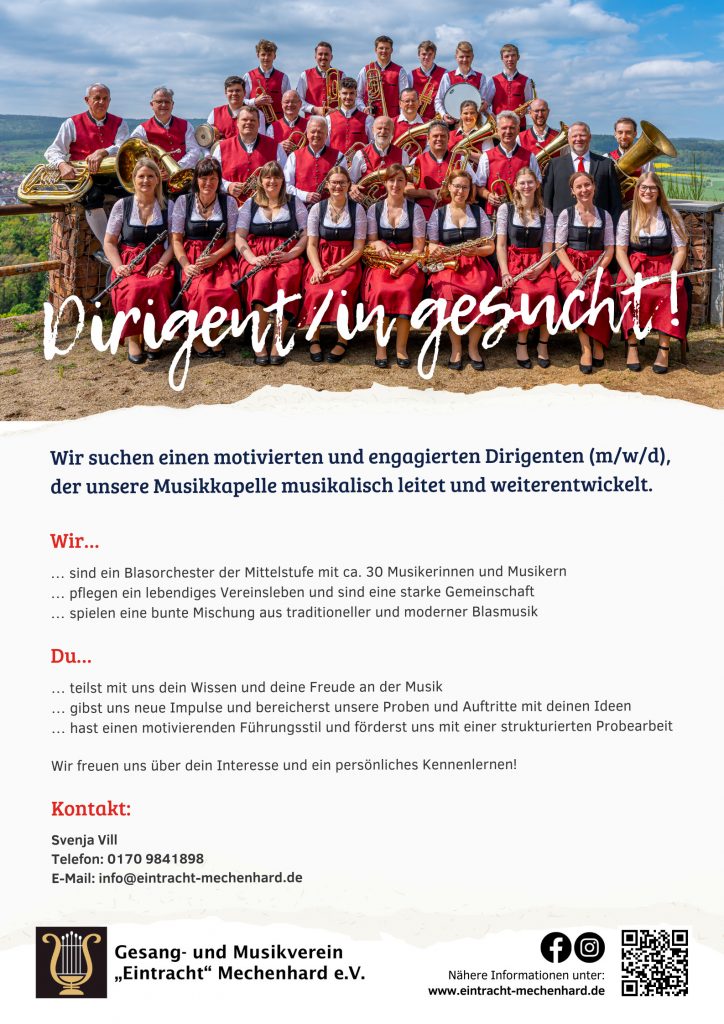 Dirigent/in gesucht!

Wir suchen einen motivierten und engagierten Dirigenten (m/w/d), der unsere Musikkapelle musikalisch leitet und weiterentwickelt.

Wir...

… sind ein Blasorchester der Mittelstufe mit ca. 30 Musikerinnen und Musikern
… pflegen ein lebendiges Vereinsleben und sind eine starke Gemeinschaft
… spielen eine bunte Mischung aus traditioneller und moderner Blasmusik

Du...

… teilst mit uns dein Wissen und deine Freude an der Musik
… gibst uns neue Impulse und bereicherst unsere Proben und Auftritte mit deinen Ideen
… hast einen motivierenden Führungsstil und förderst uns mit einer strukturierten Probearbeit

Wir freuen uns über dein Interesse und ein persönliches Kennenlernen!

Kontakt:

Svenja Vill
Telefon: 0170 9841898
E-Mail: info@eintracht-mechenhard.de

Gesang- und Musikverein „Eintracht“ Mechenhard e.V.

Nähere Informationen unter:
www.eintracht-mechenhard.de